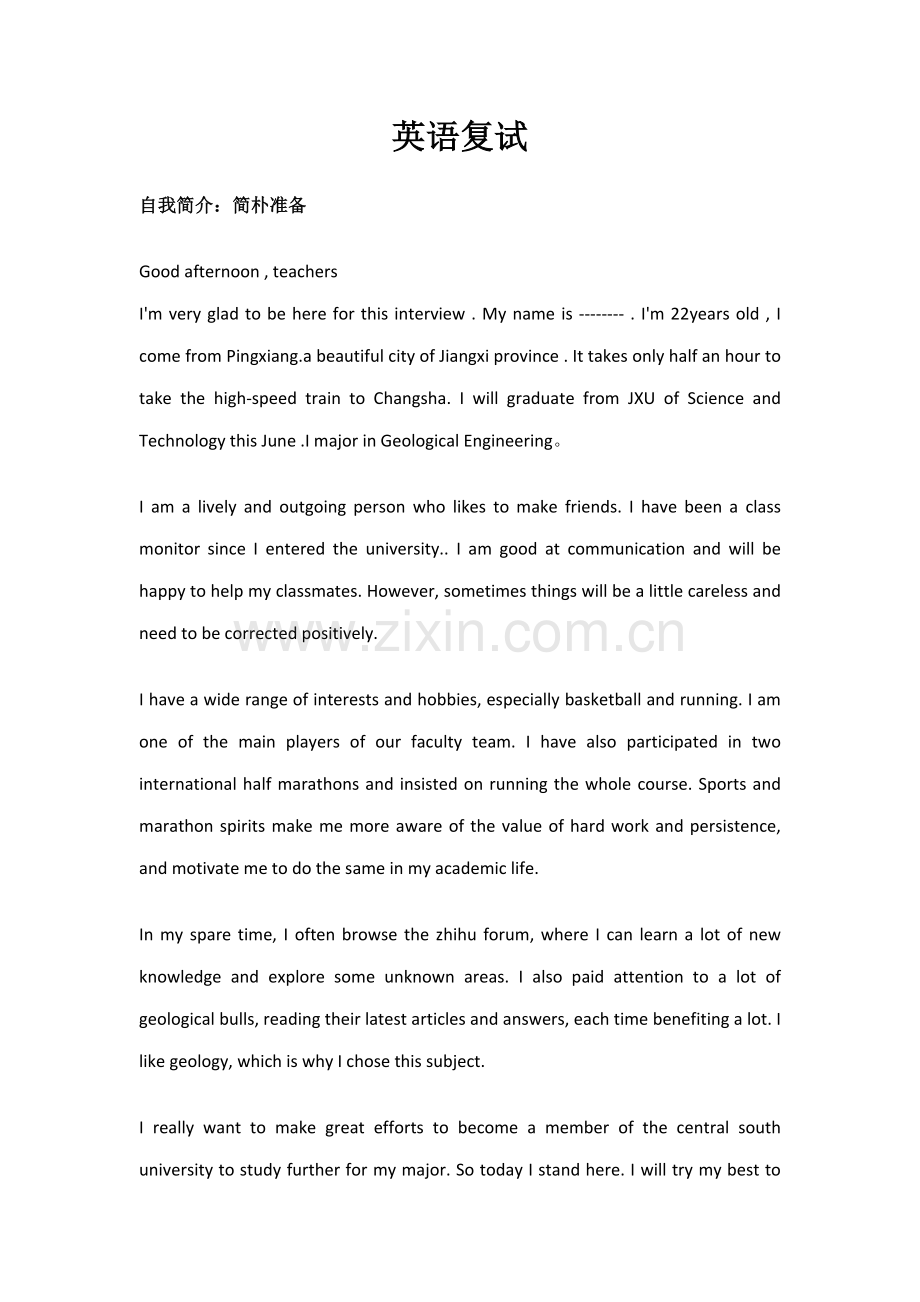 英语复试

自我简介：简朴准备

Good afternoon , teachers
I'm very glad to be here for this interview . My name is -------- . I'm 22years old , I come from Pingxiang.a beautiful city of Jiangxi province . It takes only half an hour to take the high-speed train to Changsha. I will graduate from JXU of Science and Technology this June .I major in Geological Engineering。

I am a lively and outgoing person who likes to make friends. I have been a class monitor since I entered the university.. I am good at communication and will be happy to help my classmates. However, sometimes things will be a little careless and need to be corrected positively.

www.zixin.com.cn

I have a wide range of interests and hobbies, especially basketball and running. I am one of the main players of our faculty team. I have also participated in two international half marathons and insisted on running the whole course. Sports and marathon spirits make me more aware of the value of hard work and persistence, and motivate me to do the same in my academic life.

In my spare time, I often browse the zhihu forum, where I can learn a lot of new knowledge and explore some unknown areas. I also paid attention to a lot of geological bulls, reading their latest articles and answers, each time benefiting a lot. I like geology, which is why I chose this subject.

I really want to make great efforts to become a member of the central south university to study further for my major. So today I stand here. I will try my best to